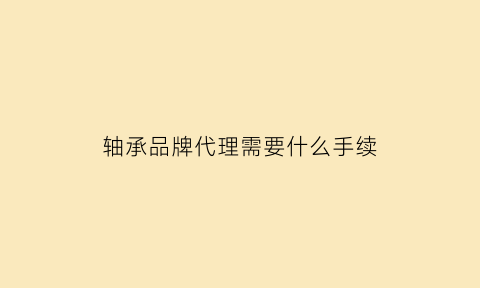 轴承品牌代理需要什么手续